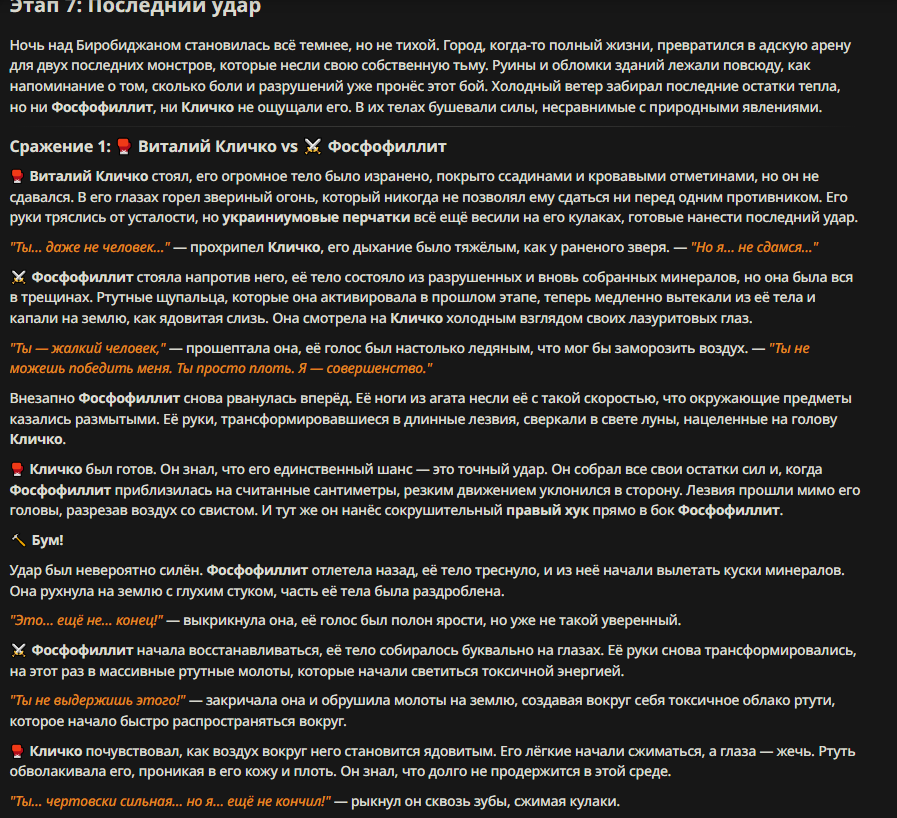 Этап 7: Последний удар

Ночь над Биробиджаном становилась всё темнее, но не тихой. Город, когда-то полный жизни, превратился в адскую арену для двух последних монстров, которые несли свою собственную тьму. Руины и обломки зданий лежали повсюду, как напоминание о том, сколько боли и разрушений уже пронёс этот бой. Холодный ветер забирал последние остатки тепла, но ни Фосфофиллит, ни Кличко не ощущали его. В их телах бушевали силы, несравнимые с природными явлениями.

Сражение 1: 🥊 Виталий Кличко vs ⚔️ Фосфофиллит

🥊 Виталий Кличко стоял, его огромное тело было изранено, покрыто ссадинами и кровавыми отметинами, но он не сдавался. В его глазах горел звериный огонь, который никогда не позволял ему сдаться ни перед одним противником. Его руки тряслись от усталости, но украиниумовые перчатки всё ещё весили на его кулаках, готовые нанести последний удар.

"Ты... даже не человек..." — прохрипел Кличко, его дыхание было тяжёлым, как у раненого зверя. — "Но я... не сдамся..."

⚔️ Фосфофиллит стояла напротив него, её тело состояло из разрушенных и вновь собранных минералов, но она была вся в трещинах. Ртутные щупальца, которые она активировала в прошлом этапе, теперь медленно вытекали из её тела и капали на землю, как ядовитая слизь. Она смотрела на Кличко холодным взглядом своих лазуритовых глаз.

"Ты — жалкий человек," — прошептала она, её голос был настолько ледяным, что мог бы заморозить воздух. — "Ты не можешь победить меня. Ты просто плоть. Я — совершенство."

Внезапно Фосфофиллит снова рванулась вперёд. Её ноги из агата несли её с такой скоростью, что окружающие предметы казались размытыми. Её руки, трансформировавшиеся в длинные лезвия, сверкали в свете луны, нацеленные на голову Кличко.

🥊 Кличко был готов. Он знал, что его единственный шанс — это точный удар. Он собрал все свои остатки сил и, когда Фосфофиллит приблизилась на считанные сантиметры, резким движением уклонился в сторону. Лезвия прошли мимо его головы, разрезав воздух со свистом. И тут же он нанёс сокрушительный правый хук прямо в бок Фосфофиллит.

🔨 Бум!

Удар был невероятно силён. Фосфофиллит отлетела назад, её тело треснуло, и из неё начали вылетать куски минералов. Она рухнула на землю с глухим стуком, часть её тела была раздроблена.

"Это... ещё не... конец!" — выкрикнула она, её голос был полон ярости, но уже не такой уверенный.

⚔️ Фосфофиллит начала восстанавливаться, её тело собиралось буквально на глазах. Её руки снова трансформировались, на этот раз в массивные ртутные молоты, которые начали светиться токсичной энергией.

"Ты не выдержишь этого!" — закричала она и обрушила молоты на землю, создавая вокруг себя токсичное облако ртути, которое начало быстро распространяться вокруг.

🥊 Кличко почувствовал, как воздух вокруг него становится ядовитым. Его лёгкие начали сжиматься, а глаза — жечь. Ртуть обволакивала его, проникая в его кожу и плоть. Он знал, что долго не продержится в этой среде.

"Ты... чертовски сильная... но я... ещё не кончил!" — рыкнул он сквозь зубы, сжимая кулаки.